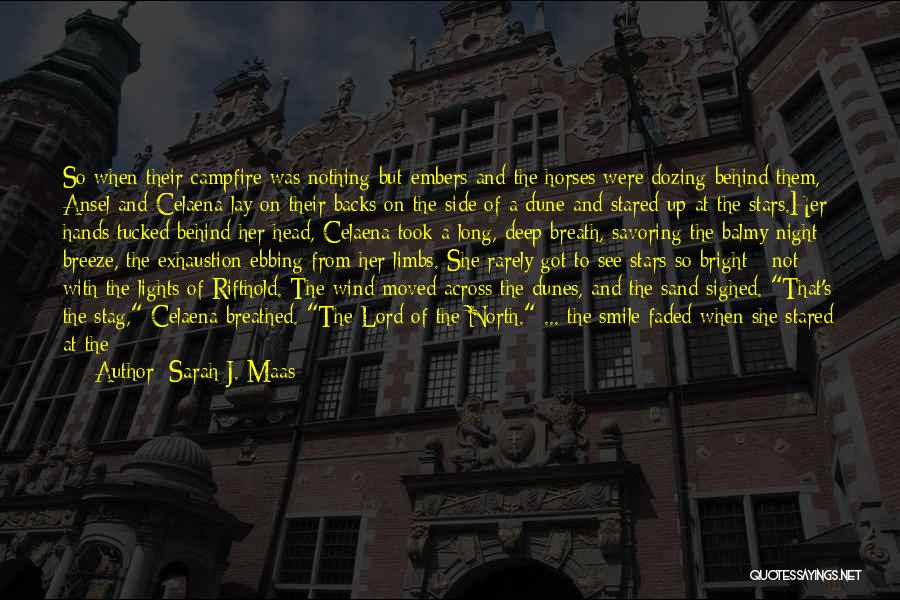 So when their campfire was nothing but embers and the horses were dozing behind them, Ansel and Celaena lay on their backs on the side of a dune and stared up at the stars.Her hands tucked behind her head, Celaena took a long, deep breath, savoring the balmy night breeze, the exhaustion ebbing from her limbs. She rarely got to see stars so bright - not with the lights of Rifthold. The wind moved across the dunes, and the sand sighed. "That's the stag," Celaena breathed. "The Lord of the North." ... the smile faded when she stared at the

Author: Sarah J. Maas

QUOTESSAYINGS.NET